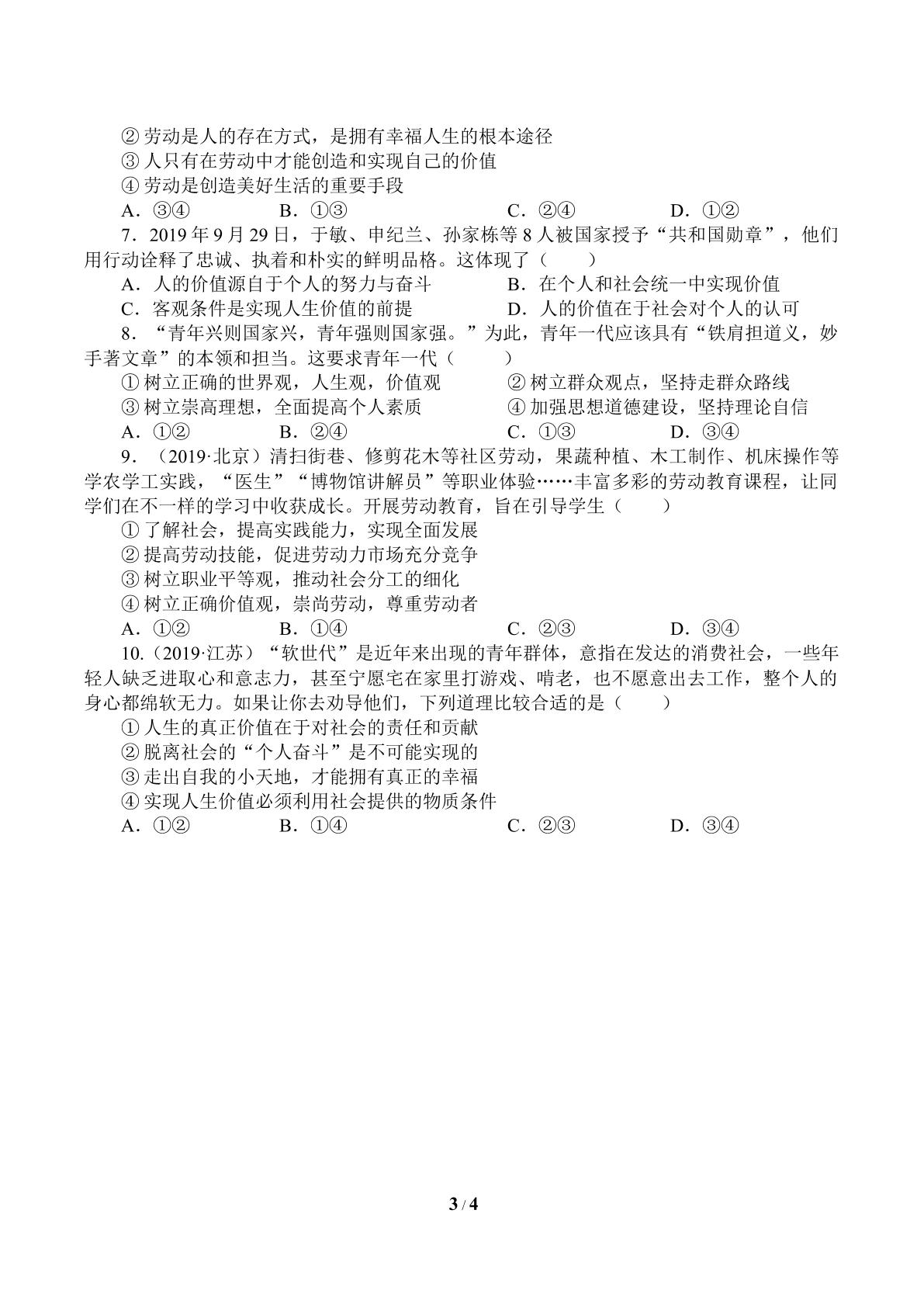 ②劳动是人的存在方式，是拥有幸福人生的根本途径

③人只有在劳动中才能创造和实现自己的价值

④劳动是创造美好生活的重要手段

A．③④ B．①③ C．②④ D．①②

7．2019年9月29日，于敏、申纪兰、孙家栋等8人被国家授予“共和国勋章”，他们用行动诠释了忠诚、执着和朴实的鲜明品格。这体现了（　　）

A．人的价值源自于个人的努力与奋斗 B．在个人和社会统一中实现价值

C．客观条件是实现人生价值的前提 D．人的价值在于社会对个人的认可

8．“青年兴则国家兴，青年强则国家强。”为此，青年一代应该具有“铁肩担道义，妙手著文章”的本领和担当。这要求青年一代（　　）

①树立正确的世界观，人生观，价值观 ②树立群众观点，坚持走群众路线

③树立崇高理想，全面提高个人素质 ④加强思想道德建设，坚持理论自信

A．①② B．②④ C．①③ D．③④

9．（2019·北京）清扫街巷、修剪花木等社区劳动，果蔬种植、木工制作、机床操作等学农学工实践，“医生”“博物馆讲解员”等职业体验……丰富多彩的劳动教育课程，让同学们在不一样的学习中收获成长。开展劳动教育，旨在引导学生（　　）

①了解社会，提高实践能力，实现全面发展

②提高劳动技能，促进劳动力市场充分竞争

③树立职业平等观，推动社会分工的细化

④树立正确价值观，崇尚劳动，尊重劳动者

A．①② B．①④ C．②③ D．③④

10.（2019·江苏）“软世代”是近年来出现的青年群体，意指在发达的消费社会，一些年轻人缺乏进取心和意志力，甚至宁愿宅在家里打游戏、啃老，也不愿意出去工作，整个人的身心都绵软无力。如果让你去劝导他们，下列道理比较合适的是（　　）

①人生的真正价值在于对社会的责任和贡献

②脱离社会的“个人奋斗”是不可能实现的

③走出自我的小天地，才能拥有真正的幸福

④实现人生价值必须利用社会提供的物质条件

A．①② B．①④ C．②③ D．③④

3 / 4